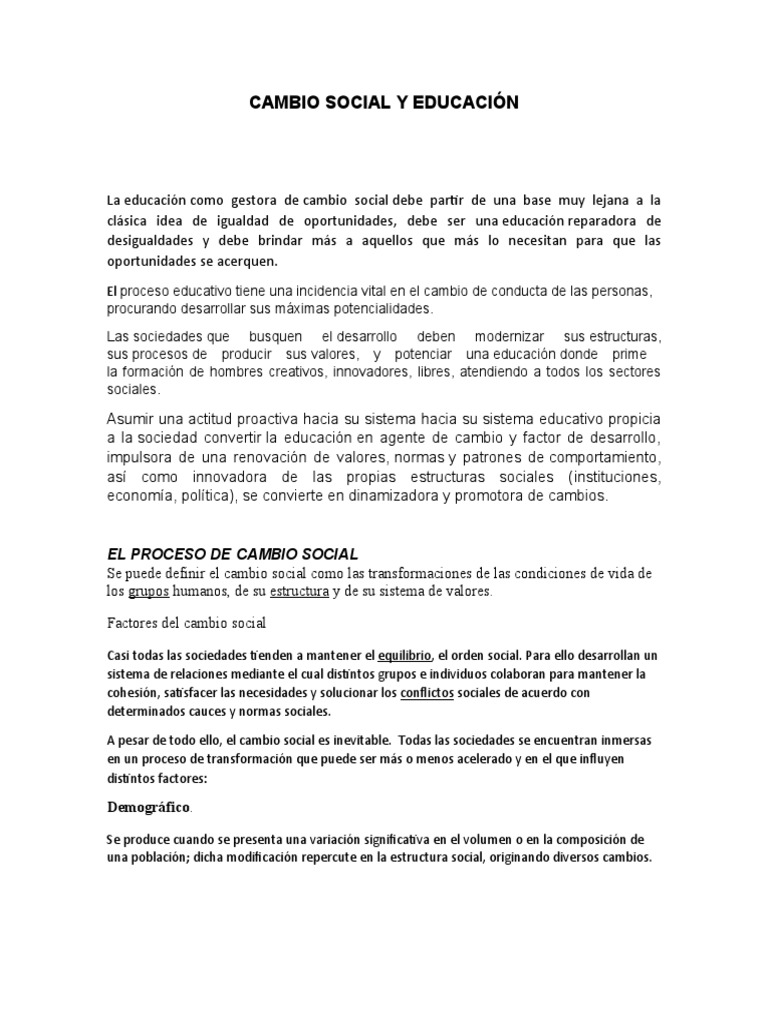 CAMBIO SOCIAL Y EDUCACIÓN

La educación como gestora de cambio social debe partir de una base muy lejana a la clásica idea de igualdad de oportunidades, debe ser una educación reparadora de desigualdades y debe brindar más a aquellos que más lo necesitan para que las oportunidades se acerquen.

El proceso educativo tiene una incidencia vital en el cambio de conducta de las personas, procurando desarrollar sus máximas potencialidades.

Las sociedades que busquen el desarrollo deben modernizar sus estructuras, sus procesos de producir sus valores, y potenciar una educación donde prime la formación de hombres creativos, innovadores, libres, atendiendo a todos los sectores sociales.

Asumir una actitud proactiva hacia su sistema hacia su sistema educativo propicia a la sociedad convertir la educación en agente de cambio y factor de desarrollo, impulsora de una renovación de valores, normas y patrones de comportamiento, así como innovadora de las propias estructuras sociales (instituciones, economía, política), se convierte en dinamizadora y promotora de cambios.

EL PROCESO DE CAMBIO SOCIAL
Se puede definir el cambio social como las transformaciones de las condiciones de vida de los grupos humanos, de su estructura y de su sistema de valores.

Factores del cambio social

Casi todas las sociedades tienden a mantener el equilibrio, el orden social. Para ello desarrollan un sistema de relaciones mediante el cual distintos grupos e individuos colaboran para mantener la cohesión, satisfacer las necesidades y solucionar los conflictos sociales de acuerdo con determinados cauces y normas sociales.

A pesar de todo ello, el cambio social es inevitable. Todas las sociedades se encuentran inmersas en un proceso de transformación que puede ser más o menos acelerado y en el que influyen distintos factores:

Demográfico.

Se produce cuando se presenta una variación significativa en el volumen o en la composición de una población; dicha modificación repercute en la estructura social, originando diversos cambios.